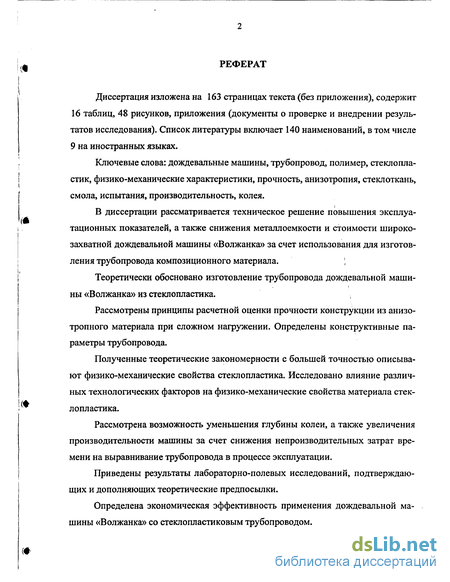 2

РЕФЕРАТ

Диссертация изложена на 163 страницах текста (без приложения), содержит 16 таблиц, 48 рисунков, приложения (документы о проверке и внедрении результатов исследования). Список литературы включает 140 наименований, в том числе 9 на иностранных языках.

Ключевые слова: дождевальные машины, трубопровод, полимер, стеклопластик, физико-механические характеристики, прочность, анизотропия, стеклоткань, смола, испытания, производительность, колея.

В диссертации рассматривается техническое решение повышения эксплуатационных показателей, а также снижения металлоемкости и стоимости широкозахватной дождевальной машины «Волжанка» за счет использования для изготовления трубопровода композиционного материала.

Теоретически обосновано изготовление трубопровода дождевальной машины «Волжанка» из стеклопластика.

Рассмотрены принципы расчетной оценки прочности конструкции из анизотропного материала при сложном нагружении. Определены конструктивные параметры трубопровода.

Полученные теоретические закономерности с большей точностью описывают физико-механические свойства стеклопластика. Исследовано влияние различных технологических факторов на физико-механические свойства материала стеклопластика.

Рассмотрена возможность уменьшения глубины колеи, а также увеличения производительности машины за счет снижения непроизводительных затрат времени на выравнивание трубопровода в процессе эксплуатации.

Приведены результаты лабораторно-полевых исследований, подтверждающих и дополняющих теоретические предпосылки.

Определена экономическая эффективность применения дождевальной машины «Волжанка» со стеклопластиковым трубопроводом.

dsLib.net
библиотека диссертаций